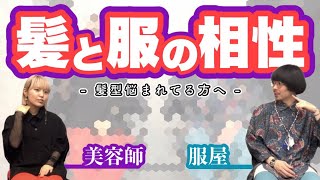 髪と服の相性

- 髪型悩まれてる方へ -

美容師

服屋